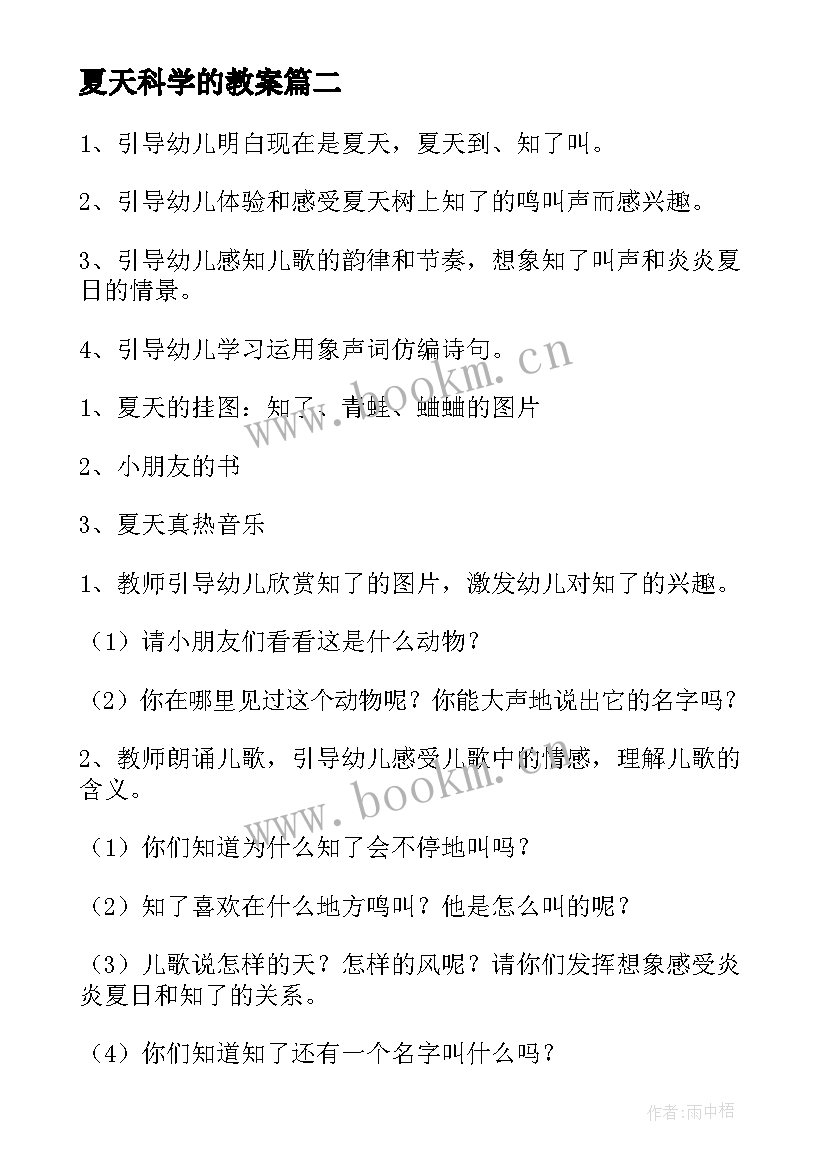 夏天科学的教案篇二

1、引导幼儿明白现在是夏天，夏天到、知了叫。

2、引导幼儿体验和感受夏天树上知了的鸣叫声而感兴趣。

3、引导幼儿感知儿歌的韵律和节奏，想象知了叫声和炎炎夏日的情景。

4、引导幼儿学习运用象声词仿编诗句。

1、夏天的挂图：知了、青蛙、蛐蛐的图片

2、小朋友的书

3、夏天真热音乐

1、教师引导幼儿欣赏知了的图片，激发幼儿对知了的兴趣。

（1）请小朋友们看看这是什么动物？

（2）你在哪里见过这个动物呢？你能大声地说出它的名字吗？

2、教师朗诵儿歌，引导幼儿感受儿歌中的情感，理解儿歌的含义。

（1）你们知道为什么知了会不停地叫吗？

（2）知了喜欢在什么地方鸣叫？他是怎么叫的呢？

（3）儿歌说怎样的天？怎样的风呢？请你们发挥想象感受炎炎夏日和知了的关系。

（4）你们知道知了还有一个名字叫什么吗？

www.bookm.cn

www.bookm.cn

作者:雨中梧